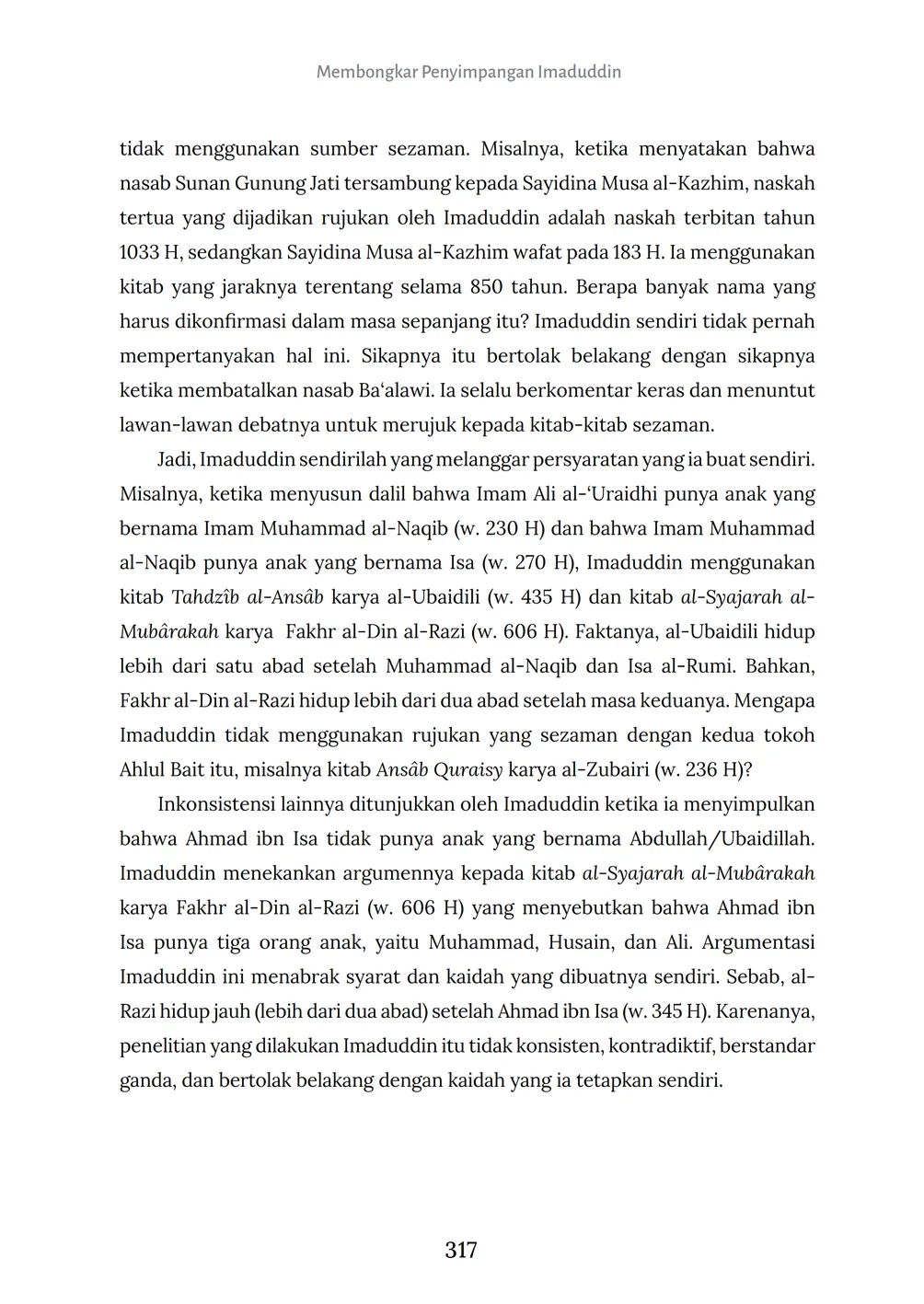 Membongkar Penyimpangan Imaduddin

tidak menggunakan sumber sezaman. Misalnya, ketika menyatakan bahwa nasab Sunan Gunung Jati tersambung kepada Sayidina Musa al-Kazhim, naskah tertua yang dijadikan rujukan oleh Imaduddin adalah naskah terbitan tahun 1033 H, sedangkan Sayidina Musa al-Kazhim wafat pada 183 H. Ia menggunakan kitab yang jaraknya terentang selama 850 tahun. Berapa banyak nama yang harus dikonfirmasi dalam masa sepanjang itu? Imaduddin sendiri tidak pernah mempertanyakan hal ini. Sikapnya itu bertolak belakang dengan sikapnya ketika membatalkan nasab Ba'alawi. Ia selalu berkomentar keras dan menuntut lawan-lawan debatnya untuk merujuk kepada kitab-kitab sezaman.

Jadi, Imaduddin sendirilah yang melanggar persyaratan yang ia buat sendiri. Misalnya, ketika menyusun dalil bahwa Imam Ali al-'Uraidhi punya anak yang bernama Imam Muhammad al-Naqib (w. 230 H) dan bahwa Imam Muhammad al-Naqib punya anak yang bernama Isa (w. 270 H), Imaduddin menggunakan kitab Tahdzîb al-Ansâb karya al-Ubaidili (w. 435 H) dan kitab al-Syajarah al-Mubârakah karya Fakhr al-Din al-Razi (w. 606 H). Faktanya, al-Ubaidili hidup lebih dari satu abad setelah Muhammad al-Naqib dan Isa al-Rumi. Bahkan, Fakhr al-Din al-Razi hidup lebih dari dua abad setelah masa keduanya. Mengapa Imaduddin tidak menggunakan rujukan yang sezaman dengan kedua tokoh Ahlul Bait itu, misalnya kitab Ansâb Quraisy karya al-Zubairi (w. 236 H)?

Inkonsistensi lainnya ditunjukkan oleh Imaduddin ketika ia menyimpulkan bahwa Ahmad ibn Isa tidak punya anak yang bernama Abdullah/Ubaidillah. Imaduddin menekankan argumennya kepada kitab al-Syajarah al-Mubârakah karya Fakhr al-Din al-Razi (w. 606 H) yang menyebutkan bahwa Ahmad ibn Isa punya tiga orang anak, yaitu Muhammad, Husain, dan Ali. Argumentasi Imaduddin ini menabrak syarat dan kaidah yang dibuatnya sendiri. Sebab, al-Razi hidup jauh (lebih dari dua abad) setelah Ahmad ibn Isa (w. 345 H). Karenanya, penelitian yang dilakukan Imaduddin itu tidak konsisten, kontradiktif, berstandar ganda, dan bertolak belakang dengan kaidah yang ia tetapkan sendiri.

317